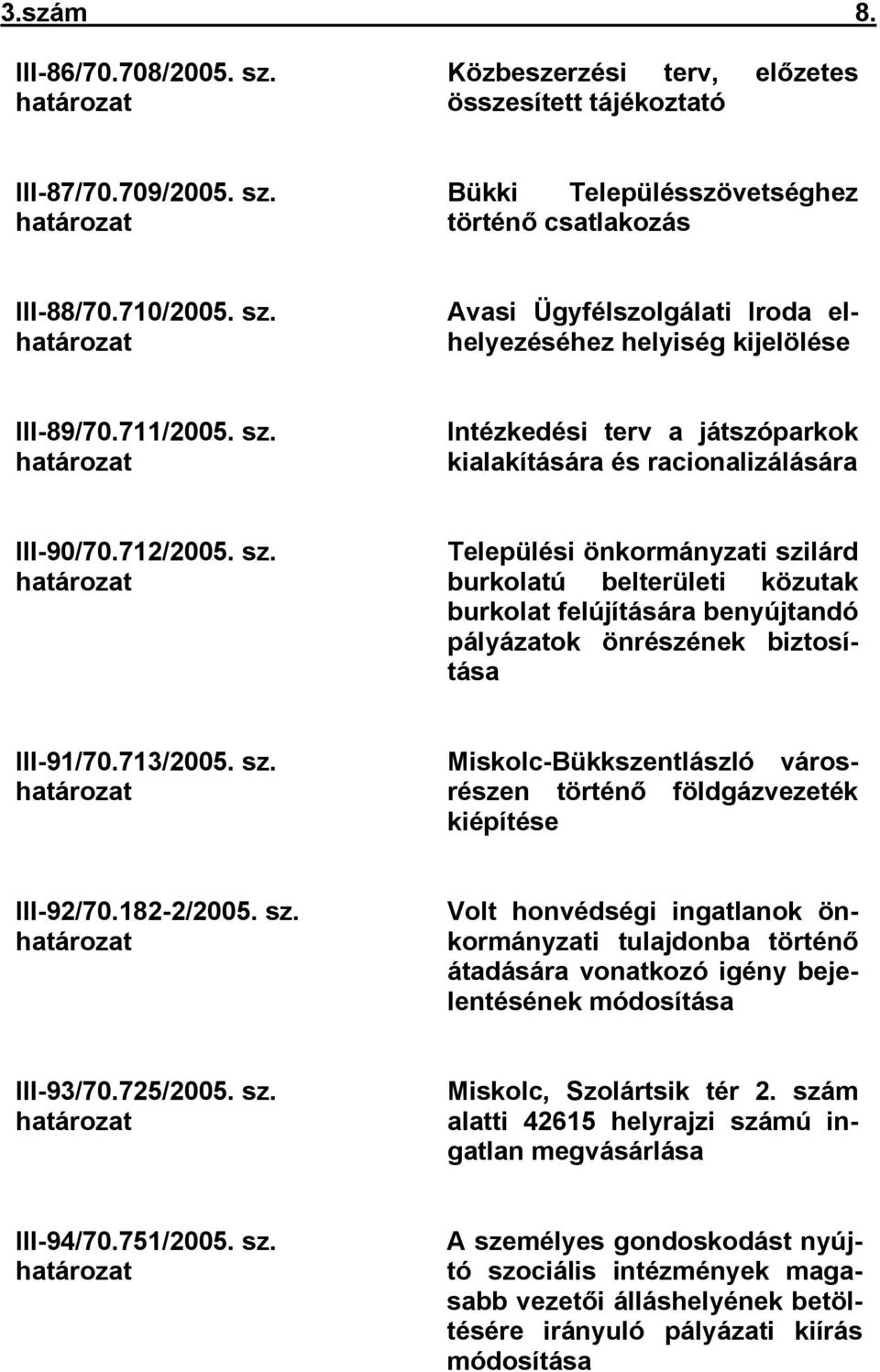 3.szám 8.

III-86/70.708/2005. sz. határozat

Közbeszerzési terv, előzetes összesített tájékoztató

III-87/70.709/2005. sz. határozat

Bükki Településszövetséghez történő csatlakozás

III-88/70.710/2005. sz. határozat

Avasi Ügyfélszolgálati Iroda elhelyezéséhez helyiség kijelölése

III-89/70.711/2005. sz. határozat

Intézkedési terv a játszóparkok kialakítására és racionalizálására

III-90/70.712/2005. sz. határozat

Települési önkormányzati szilárd burkolatú belterületi közutak burkolat felújítására benyújtandó pályázatok önrészének biztosítása

III-91/70.713/2005. sz. határozat

Miskolc-Bükkszentlászló városrészen történő földgázvezeték kiépítése

III-92/70.182-2/2005. sz. határozat

Volt honvédségi ingatlanok önkormányzati tulajdonba történő átadására vonatkozó igény bejelentésének módosítása

III-93/70.725/2005. sz. határozat

Miskolc, Szolártsik tér 2. szám alatti 42615 helyrajzi számú ingatlan megvásárlása

III-94/70.751/2005. sz. határozat

A személyes gondoskodást nyújtó szociális intézmények magasabb vezetői álláshelyének betöltésére irányuló pályázati kiírás módosítása